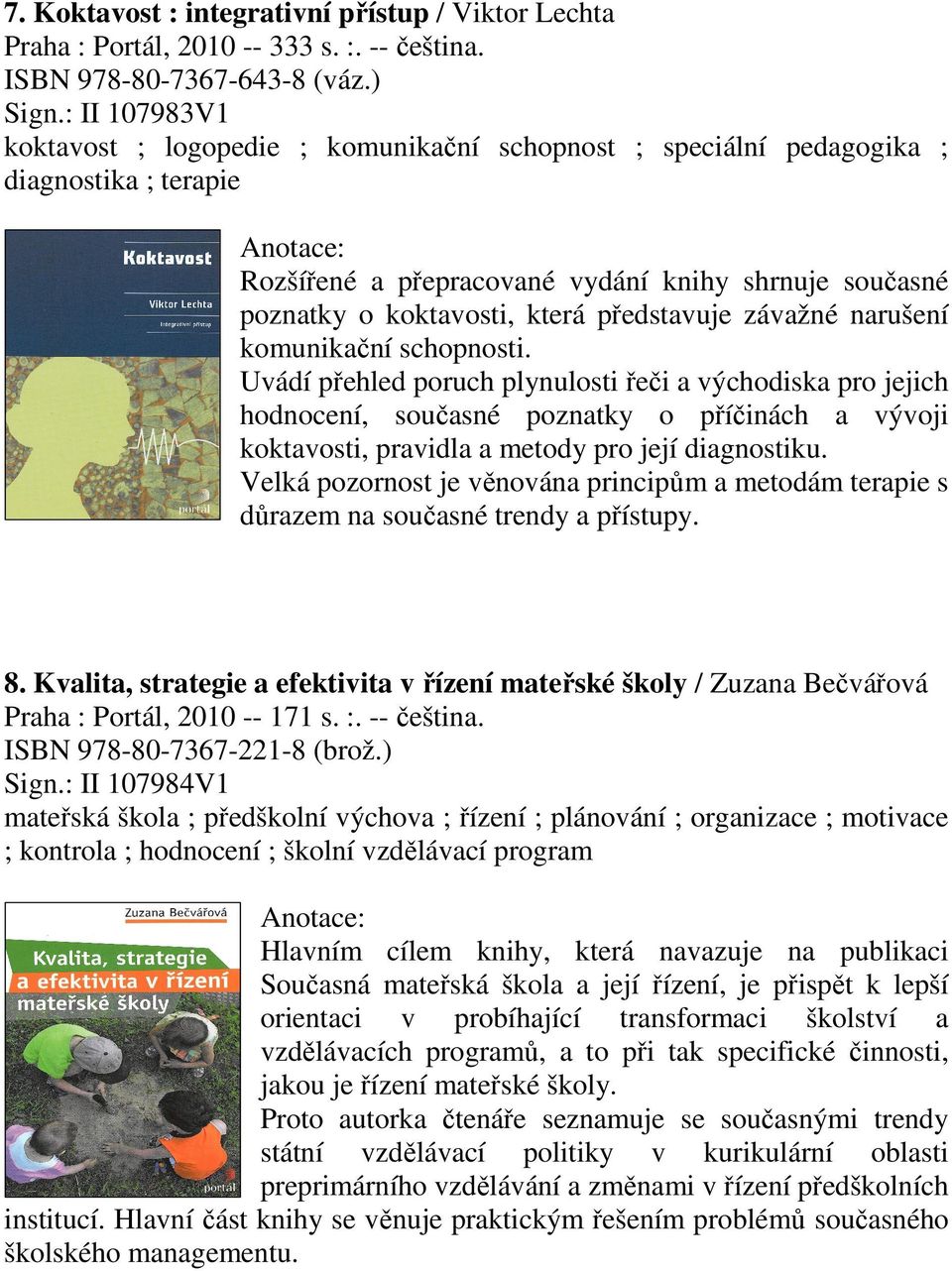 7. Koktavost : integrativní přístup / Viktor Lechta
Praha : Portál, 2010 -- 333 s. :. -- čeština.
ISBN 978-80-7367-643-8 (váz.)
Sign.: II 107983V1
koktavost ; logopedie ; komunikační schopnost ; speciální pedagogika ; diagnostika ; terapie

Koktavost
Viktor Lechta
Integrativní přístup
portál

Anotace:
Rozšířené a přepracované vydání knihy shrnuje současné poznatky o koktavosti, která představuje závažné narušení komunikační schopnosti.
Uvádí přehled poruch plynulosti řeči a východiska pro jejich hodnocení, současné poznatky o příčinách a vývoji koktavosti, pravidla a metody pro její diagnostiku.
Velká pozornost je věnována principům a metodám terapie s důrazem na současné trendy a přístupy.

8. Kvalita, strategie a efektivita v řízení mateřské školy / Zuzana Bečvářová
Praha : Portál, 2010 -- 171 s. :. -- čeština.
ISBN 978-80-7367-221-8 (brož.)
Sign.: II 107984V1
mateřská škola ; předškolní výchova ; řízení ; plánování ; organizace ; motivace ; kontrola ; hodnocení ; školní vzdělávací program

Zuzana Bečvářová
Kvalita, strategie a efektivita v řízení mateřské školy
portál

Anotace:
Hlavním cílem knihy, která navazuje na publikaci Současná mateřská škola a její řízení, je přispět k lepší orientaci v probíhající transformaci školství a vzdělávacích programů, a to při tak specifické činnosti, jakou je řízení mateřské školy.
Proto autorka čtenáře seznamuje se současnými trendy státní vzdělávací politiky v kurikulární oblasti preprimárního vzdělávání a změnami v řízení předškolních institucí. Hlavní část knihy se věnuje praktickým řešením problémů současného školského managementu.